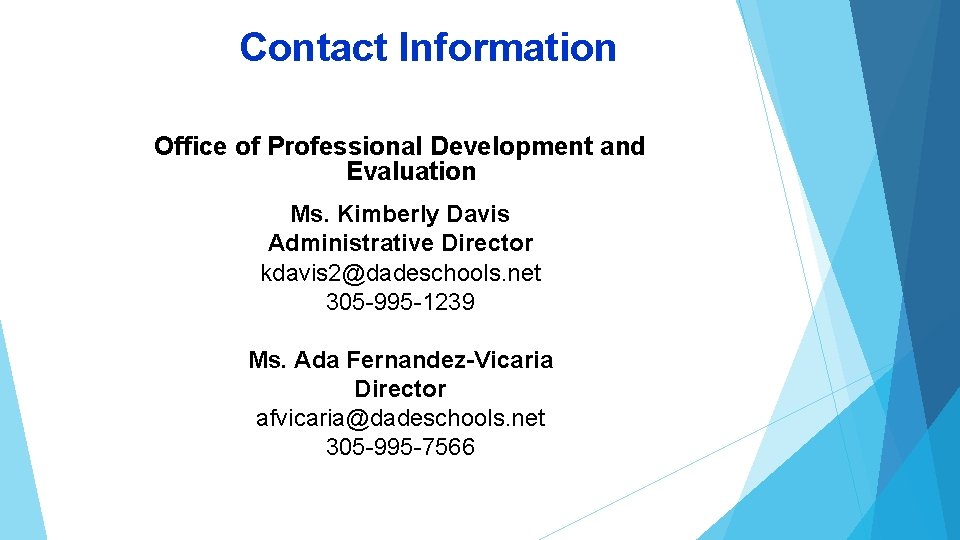 Contact Information

Office of Professional Development and Evaluation

Ms. Kimberly Davis
Administrative Director
kdavis2@dadeschools.net
305-995-1239

Ms. Ada Fernandez-Vicaria
Director
afvicaria@dadeschools.net
305-995-7566